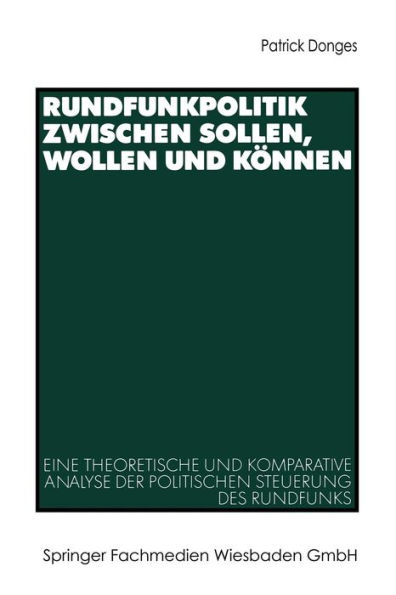 Patrick Donges

RUNDFUNKPOLITIK ZWISCHEN SOLLEN, WOLLEN UND KÖNNEN

EINE THEORETISCHE UND KOMPARATIVE ANALYSE DER POLITISCHEN STEUERUNG DES RUNDFUNKS

Springer Fachmedien Wiesbaden GmbH